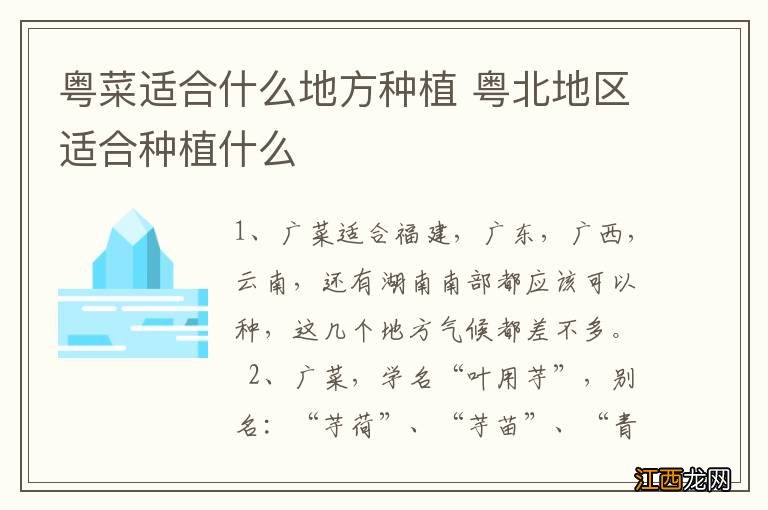 粤菜适合什么地方种植 粤北地区适合种植什么

1、广菜适合福建，广东，广西，云南，还有湖南南部都应该可以种，这几个地方气候都差不多。

2、广菜，学名“叶用芋”，别名：“芋荷”、“芋苗”、“青

江西龙网